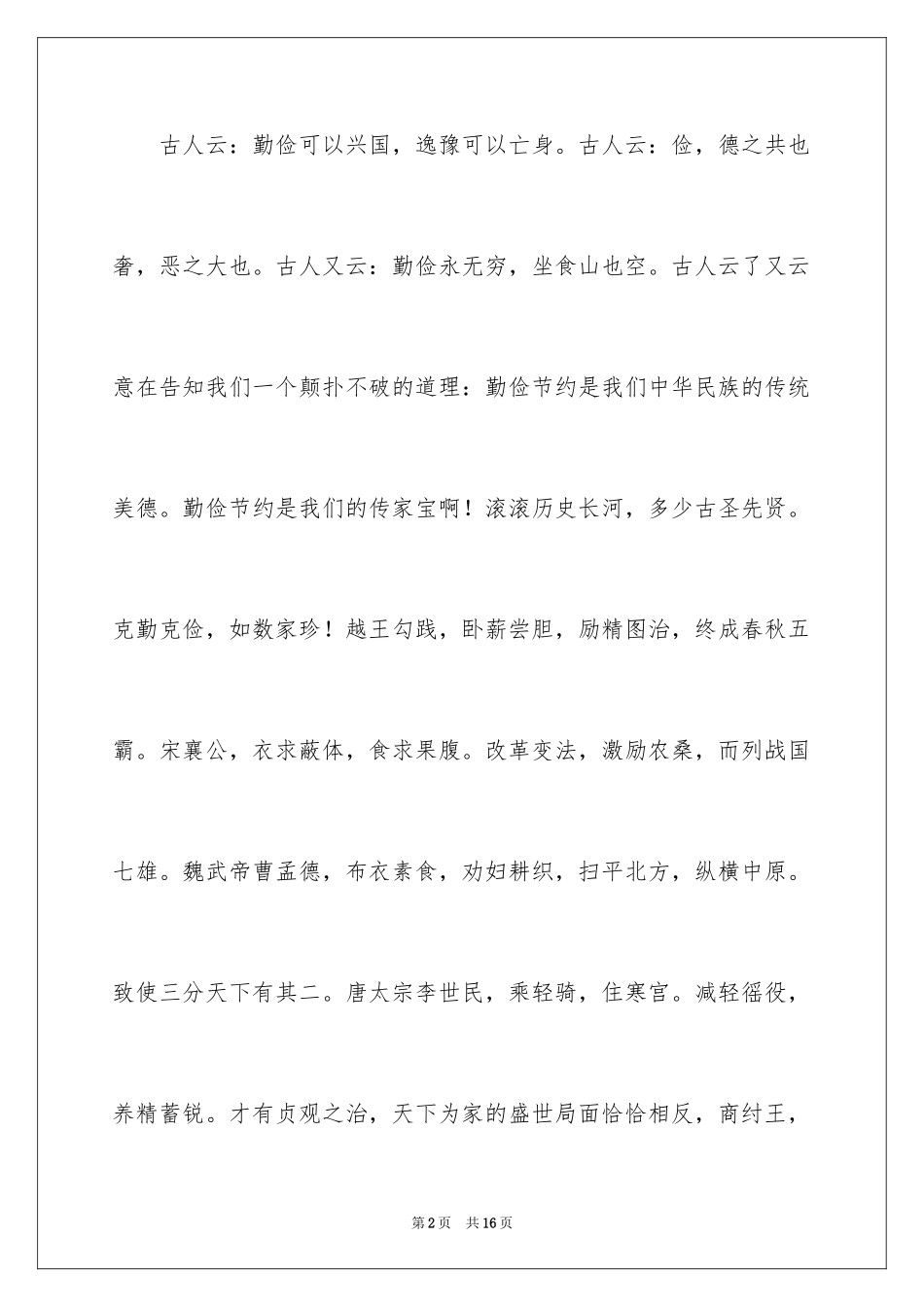 古人云：勤俭可以兴国，逸豫可以亡身。古人云：俭，德之共也奢，恶之大也。古人又云：勤俭永无穷，坐食山也空。古人云了又云意在告知我们一个颠扑不破的道理：勤俭节约是我们中华民族的传统美德。勤俭节约是我们的传家宝啊！滚滚历史长河，多少古圣先贤。克勤克俭，如数家珍！越王勾践，卧薪尝胆，励精图治，终成春秋五霸。宋襄公，衣求蔽体，食求果腹。改革变法，激励农桑，而列战国七雄。魏武帝曹孟德，布衣素食，劝妇耕织，扫平北方，纵横中原。致使三分天下有其二。唐太宗李世民，乘轻骑，住寒宫。减轻徭役，养精蓄锐。才有贞观之治，天下为家的盛世局面恰恰相反，商纣王，

第2页　共16页